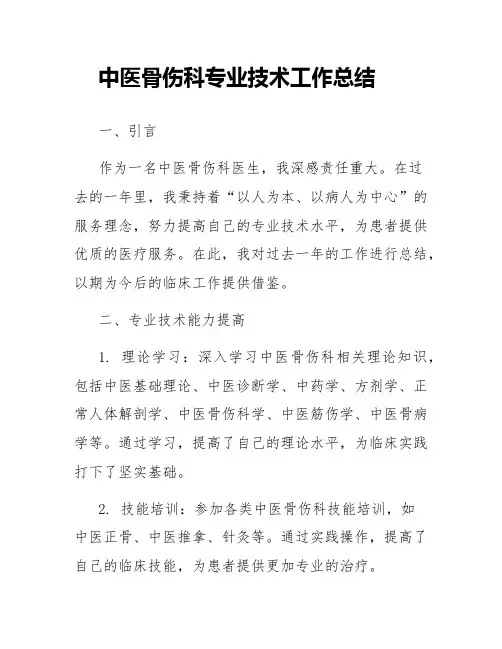 中医骨伤科专业技术工作总结

一、引言

作为一名中医骨伤科医生，我深感责任重大。在过去的一年里，我秉持着“以人为本、以病人为中心”的服务理念，努力提高自己的专业技术水平，为患者提供优质的医疗服务。在此，我对过去一年的工作进行总结，以期为今后的临床工作提供借鉴。

二、专业技术能力提高

1. 理论学习：深入学习中医骨伤科相关理论知识，包括中医基础理论、中医诊断学、中药学、方剂学、正常人体解剖学、中医骨伤科学、中医筋伤学、中医骨病学等。通过学习，提高了自己的理论水平，为临床实践打下了坚实基础。

2. 技能培训：参加各类中医骨伤科技能培训，如中医正骨、中医推拿、针灸等。通过实践操作，提高了自己的临床技能，为患者提供更加专业的治疗。